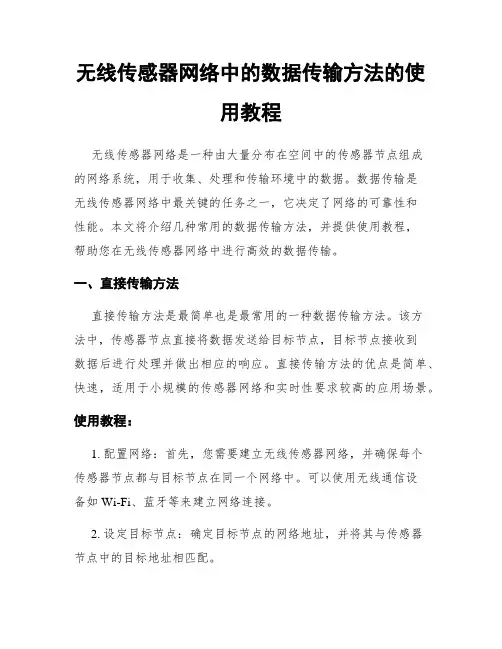 无线传感器网络中的数据传输方法的使用教程

无线传感器网络是一种由大量分布在空间中的传感器节点组成的网络系统，用于收集、处理和传输环境中的数据。数据传输是无线传感器网络中最关键的任务之一，它决定了网络的可靠性和性能。本文将介绍几种常用的数据传输方法，并提供使用教程，帮助您在无线传感器网络中进行高效的数据传输。

一、直接传输方法

直接传输方法是最简单也是最常用的一种数据传输方法。该方法中，传感器节点直接将数据发送给目标节点，目标节点接收到数据后进行处理并做出相应的响应。直接传输方法的优点是简单、快速，适用于小规模的传感器网络和实时性要求较高的应用场景。

使用教程：

1. 配置网络：首先，您需要建立无线传感器网络，并确保每个传感器节点都与目标节点在同一个网络中。可以使用无线通信设备如 Wi-Fi、蓝牙等来建立网络连接。

2. 设定目标节点：确定目标节点的网络地址，并将其与传感器节点中的目标地址相匹配。